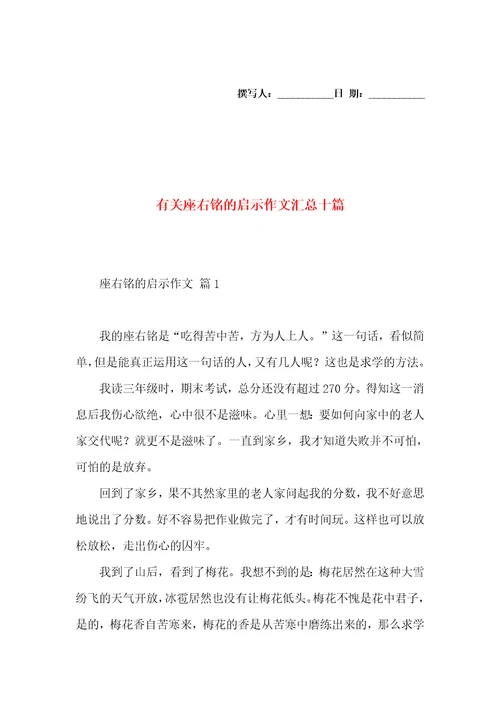 撰写人：__________日 期：__________

有关座右铭的启示作文汇总十篇

座右铭的启示作文 篇1

我的座右铭是“吃得苦中苦，方为人上人。”这一句话，看似简单，但是能真正运用这一句话的人，又有几人呢？这也是求学的方法。

我读三年级时，期末考试，总分还没有超过270分。得知这一消息后我伤心欲绝，心中很不是滋味。心里一想：要如何向家中的老人家交代呢？就更不是滋味了。一直到家乡，我才知道失败并不可怕，可怕的是放弃。

回到了家乡，果不其然家里的老人家问起我的分数，我不好意思地说出了分数。好不容易把作业做完了，才有时间玩。这样也可以放松放松，走出伤心的囚牢。

我到了山后，看到了梅花。我想不到的是：梅花居然在这种大雪纷飞的天气开放，冰雹居然也没有让梅花低头。梅花不愧是花中君子，是的，梅花香自苦寒来，梅花的香是从苦寒中磨练出来的，那么求学